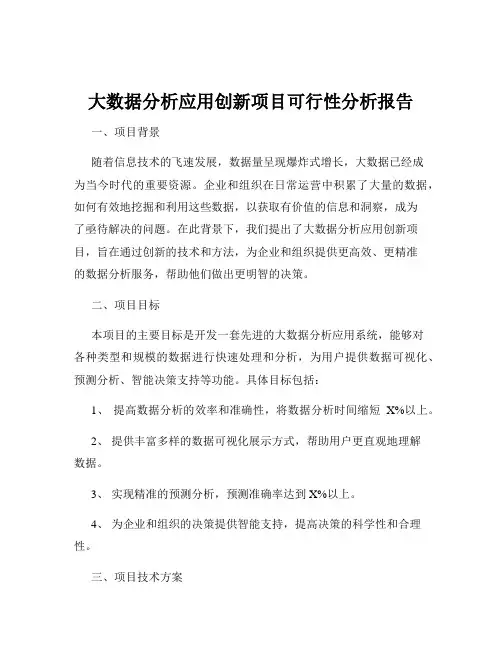 大数据分析应用创新项目可行性分析报告

一、项目背景

随着信息技术的飞速发展，数据量呈现爆炸式增长，大数据已经成为当今时代的重要资源。企业和组织在日常运营中积累了大量的数据，如何有效地挖掘和利用这些数据，以获取有价值的信息和洞察，成为了亟待解决的问题。在此背景下，我们提出了大数据分析应用创新项目，旨在通过创新的技术和方法，为企业和组织提供更高效、更精准的数据分析服务，帮助他们做出更明智的决策。

二、项目目标

本项目的主要目标是开发一套先进的大数据分析应用系统，能够对各种类型和规模的数据进行快速处理和分析，为用户提供数据可视化、预测分析、智能决策支持等功能。具体目标包括：

1、 提高数据分析的效率和准确性，将数据分析时间缩短 X%以上。

2、 提供丰富多样的数据可视化展示方式，帮助用户更直观地理解数据。

3、 实现精准的预测分析，预测准确率达到 X%以上。

4、 为企业和组织的决策提供智能支持，提高决策的科学性和合理性。

三、项目技术方案